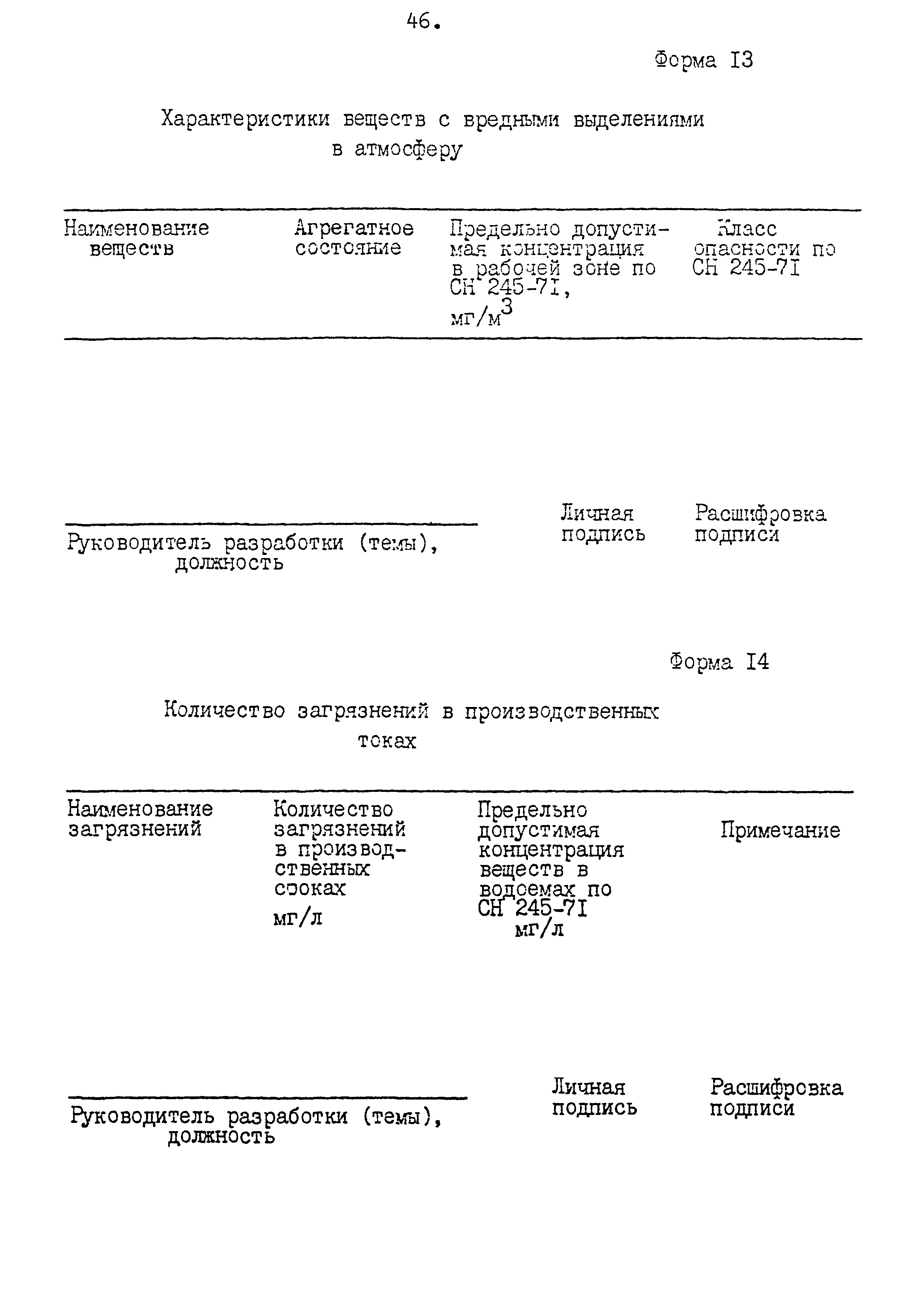 46.

Форма I3

Характеристики веществ с вредными выделениями в атмосферу

| Наименование веществ | Агрегатное состояние | Предельно допустимая концентрация в рабочей зоне по СН 245-7I, мг/м$^3$ | Класс опасности по СН 245-7I |
|---|---|---|---|

Руководитель разработки (темы), должность

Личная подпись

Расшифровка подписи

Форма I4

Количество загрязнений в производственных токах

| Наименование загрязнений | Количество загрязнений в производственных стоках мг/л | Предельно допустимая концентрация веществ в водоемах по СН 245-7I мг/л | Примечание |
|---|---|---|---|

Руководитель разработки (темы), должность

Личная подпись

Расшифровка подписи